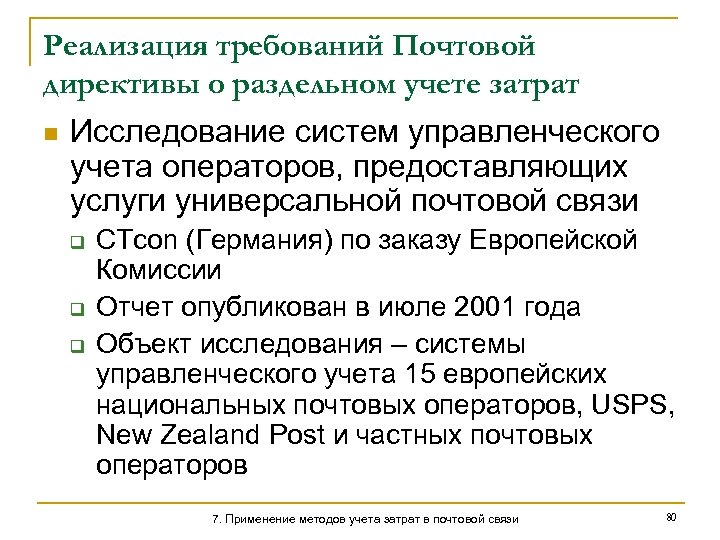 Реализация требований Почтовой директивы о раздельном учете затрат

Исследование систем управленческого учета операторов, предоставляющих услуги универсальной почтовой связи

CTcon (Германия) по заказу Европейской Комиссии

Отчет опубликован в июле 2001 года

Объект исследования – системы управленческого учета 15 европейских национальных почтовых операторов, USPS, New Zealand Post и частных почтовых операторов

7. Применение методов учета затрат в почтовой связи

80